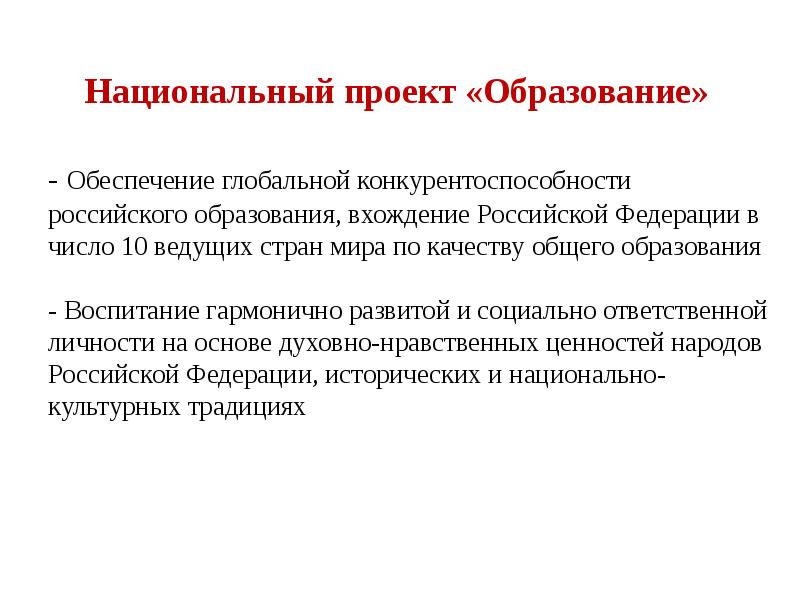 Национальный проект «Образование»

- Обеспечение глобальной конкурентоспособности российского образования, вхождение Российской Федерации в число 10 ведущих стран мира по качеству общего образования

- Воспитание гармонично развитой и социально ответственной личности на основе духовно-нравственных ценностей народов Российской Федерации, исторических и национально-культурных традициях